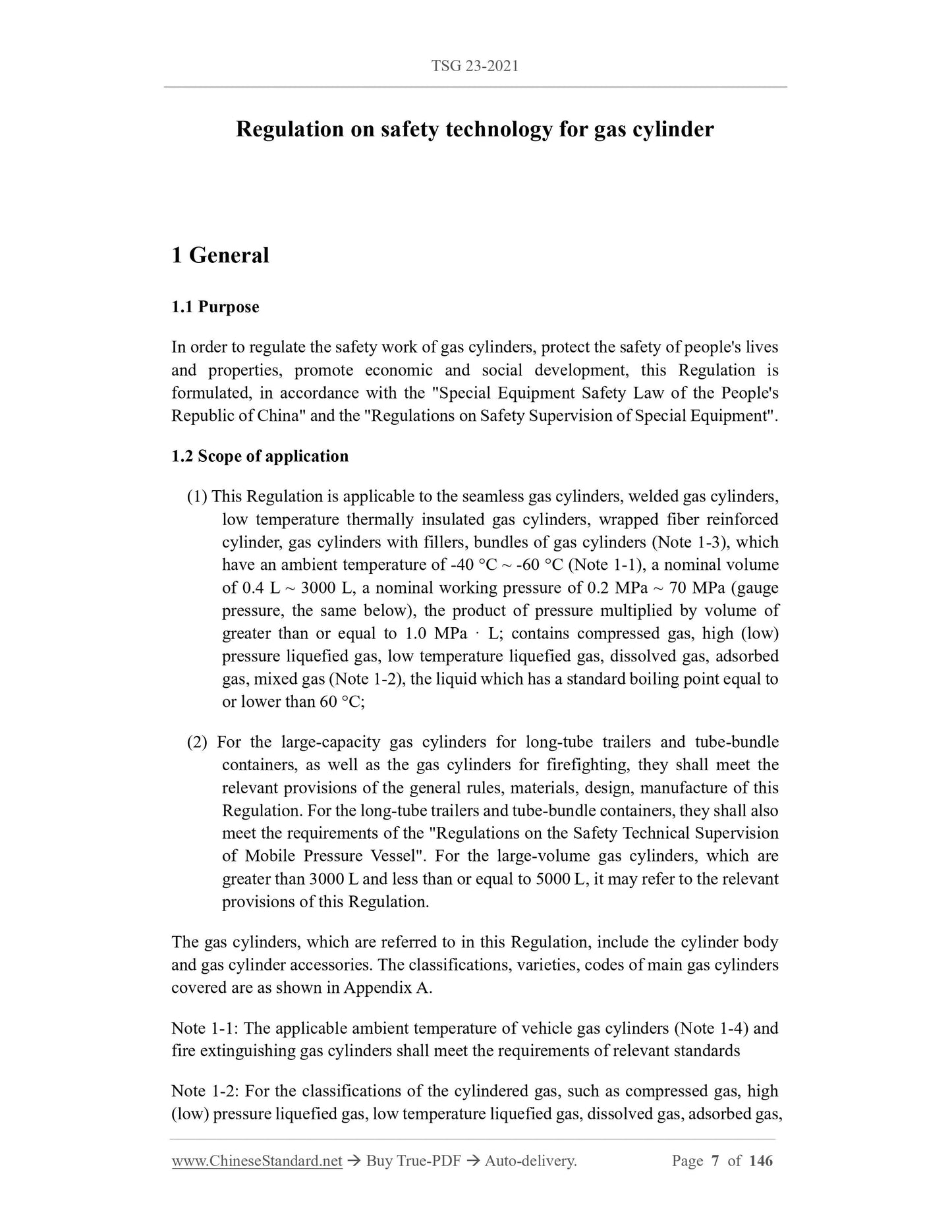 TSG 23-2021

Regulation on safety technology for gas cylinder

1 General

1.1 Purpose

In order to regulate the safety work of gas cylinders, protect the safety of people's lives and properties, promote economic and social development, this Regulation is formulated, in accordance with the "Special Equipment Safety Law of the People's Republic of China" and the "Regulations on Safety Supervision of Special Equipment".

1.2 Scope of application

(1) This Regulation is applicable to the seamless gas cylinders, welded gas cylinders, low temperature thermally insulated gas cylinders, wrapped fiber reinforced cylinder, gas cylinders with fillers, bundles of gas cylinders (Note 1-3), which have an ambient temperature of -40 °C ~ -60 °C (Note 1-1), a nominal volume of 0.4 L ~ 3000 L, a nominal working pressure of 0.2 MPa ~ 70 MPa (gauge pressure, the same below), the product of pressure multiplied by volume of greater than or equal to 1.0 MPa · L; contains compressed gas, high (low) pressure liquefied gas, low temperature liquefied gas, dissolved gas, adsorbed gas, mixed gas (Note 1-2), the liquid which has a standard boiling point equal to or lower than 60 °C;

(2) For the large-capacity gas cylinders for long-tube trailers and tube-bundle containers, as well as the gas cylinders for firefighting, they shall meet the relevant provisions of the general rules, materials, design, manufacture of this Regulation. For the long-tube trailers and tube-bundle containers, they shall also meet the requirements of the "Regulations on the Safety Technical Supervision of Mobile Pressure Vessel". For the large-volume gas cylinders, which are greater than 3000 L and less than or equal to 5000 L, it may refer to the relevant provisions of this Regulation.

The gas cylinders, which are referred to in this Regulation, include the cylinder body and gas cylinder accessories. The classifications, varieties, codes of main gas cylinders covered are as shown in Appendix A.

Note 1-1: The applicable ambient temperature of vehicle gas cylinders (Note 1-4) and fire extinguishing gas cylinders shall meet the requirements of relevant standards

Note 1-2: For the classifications of the cylindered gas, such as compressed gas, high (low) pressure liquefied gas, low temperature liquefied gas, dissolved gas, adsorbed gas,

www.ChineseStandard.net → Buy True-PDF → Auto-delivery. Page 7 of 146